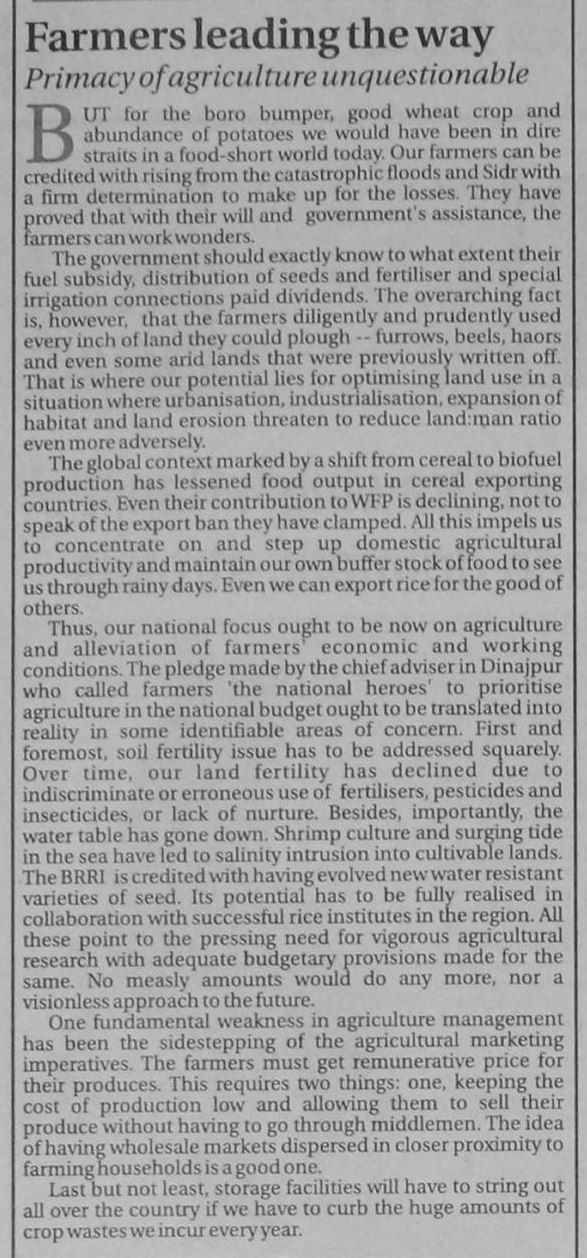 Farmers leading the way

Primacy of agriculture unquestionable

BUT for the boro bumper, good wheat crop and abundance of potatoes we would have been in dire straits in a food-short world today. Our farmers can be credited with rising from the catastrophic floods and Sidr with a firm determination to make up for the losses. They have proved that with their will and government's assistance, the farmers can work wonders.

The government should exactly know to what extent their fuel subsidy, distribution of seeds and fertiliser and special irrigation connections paid dividends. The overarching fact is, however, that the farmers diligently and prudently used every inch of land they could plough -- furrows, beels, haors and even some arid lands that were previously written off. That is where our potential lies for optimising land use in a situation where urbanisation, industrialisation, expansion of habitat and land erosion threaten to reduce land:man ratio even more adversely.

The global context marked by a shift from cereal to biofuel production has lessened food output in cereal exporting countries. Even their contribution to WFP is declining, not to speak of the export ban they have clamped. All this impels us to concentrate on and step up domestic agricultural productivity and maintain our own buffer stock of food to see us through rainy days. Even we can export rice for the good of others.

Thus, our national focus ought to be now on agriculture and alleviation of farmers' economic and working conditions. The pledge made by the chief adviser in Dinajpur who called farmers 'the national heroes' to prioritise agriculture in the national budget ought to be translated into reality in some identifiable areas of concern. First and foremost, soil fertility issue has to be addressed squarely. Over time, our land fertility has declined due to indiscriminate or erroneous use of fertilisers, pesticides and insecticides, or lack of nurture. Besides, importantly, the water table has gone down. Shrimp culture and surging tide in the sea have led to salinity intrusion into cultivable lands. The BRRI is credited with having evolved new water resistant varieties of seed. Its potential has to be fully realised in collaboration with successful rice institutes in the region. All these point to the pressing need for vigorous agricultural research with adequate budgetary provisions made for the same. No measly amounts would do any more, nor a visionless approach to the future.

One fundamental weakness in agriculture management has been the sidestepping of the agricultural marketing imperatives. The farmers must get remunerative price for their produces. This requires two things: one, keeping the cost of production low and allowing them to sell their produce without having to go through middlemen. The idea of having wholesale markets dispersed in closer proximity to farming households is a good one.

Last but not least, storage facilities will have to string out all over the country if we have to curb the huge amounts of crop wastes we incur every year.